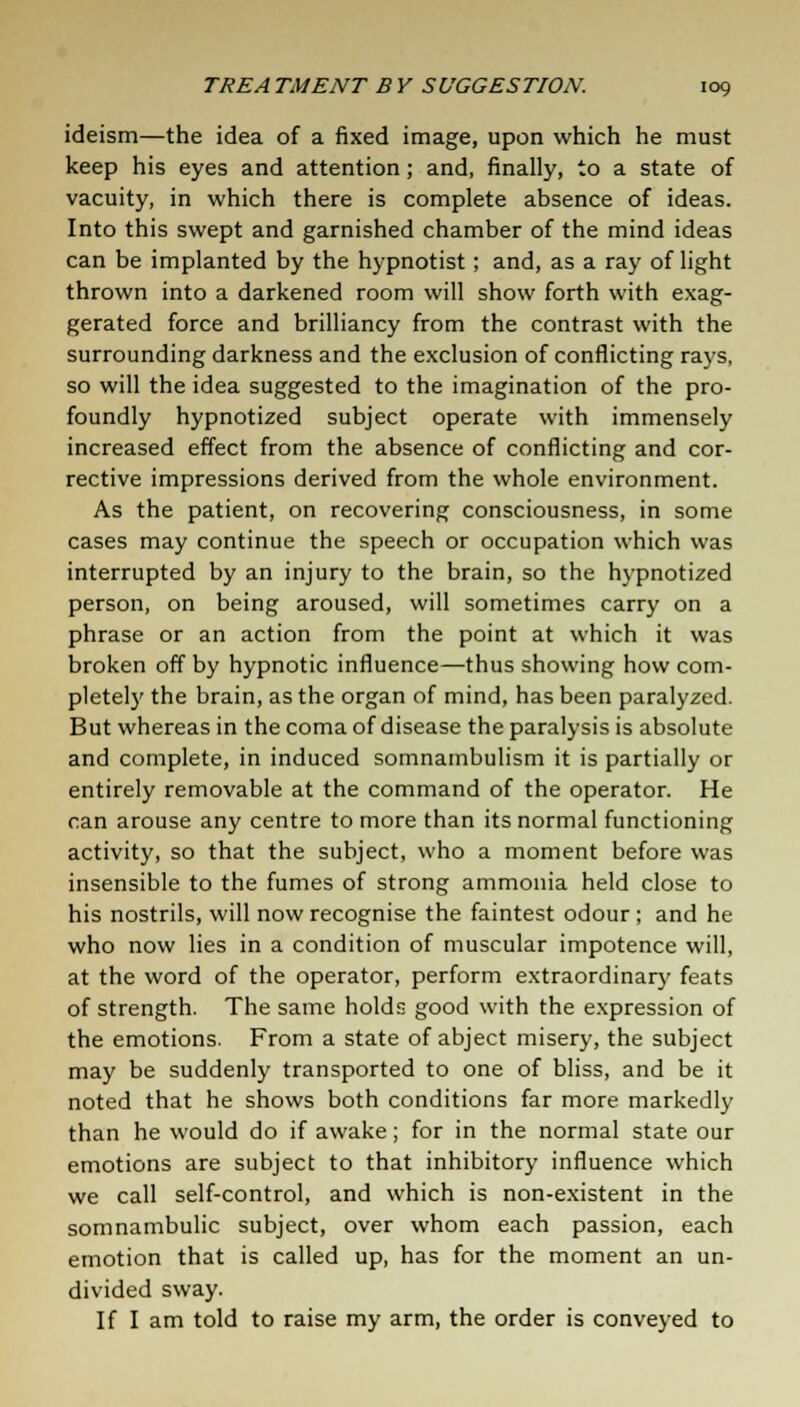 TREATMENT BY SUGGESTION. 109

ideism—the idea of a fixed image, upon which he must keep his eyes and attention; and, finally, to a state of vacuity, in which there is complete absence of ideas. Into this swept and garnished chamber of the mind ideas can be implanted by the hypnotist; and, as a ray of light thrown into a darkened room will show forth with exaggerated force and brilliancy from the contrast with the surrounding darkness and the exclusion of conflicting rays, so will the idea suggested to the imagination of the profoundly hypnotized subject operate with immensely increased effect from the absence of conflicting and corrective impressions derived from the whole environment.

As the patient, on recovering consciousness, in some cases may continue the speech or occupation which was interrupted by an injury to the brain, so the hypnotized person, on being aroused, will sometimes carry on a phrase or an action from the point at which it was broken off by hypnotic influence—thus showing how completely the brain, as the organ of mind, has been paralyzed. But whereas in the coma of disease the paralysis is absolute and complete, in induced somnambulism it is partially or entirely removable at the command of the operator. He can arouse any centre to more than its normal functioning activity, so that the subject, who a moment before was insensible to the fumes of strong ammonia held close to his nostrils, will now recognise the faintest odour; and he who now lies in a condition of muscular impotence will, at the word of the operator, perform extraordinary feats of strength. The same holds good with the expression of the emotions. From a state of abject misery, the subject may be suddenly transported to one of bliss, and be it noted that he shows both conditions far more markedly than he would do if awake; for in the normal state our emotions are subject to that inhibitory influence which we call self-control, and which is non-existent in the somnambulic subject, over whom each passion, each emotion that is called up, has for the moment an undivided sway.

If I am told to raise my arm, the order is conveyed to